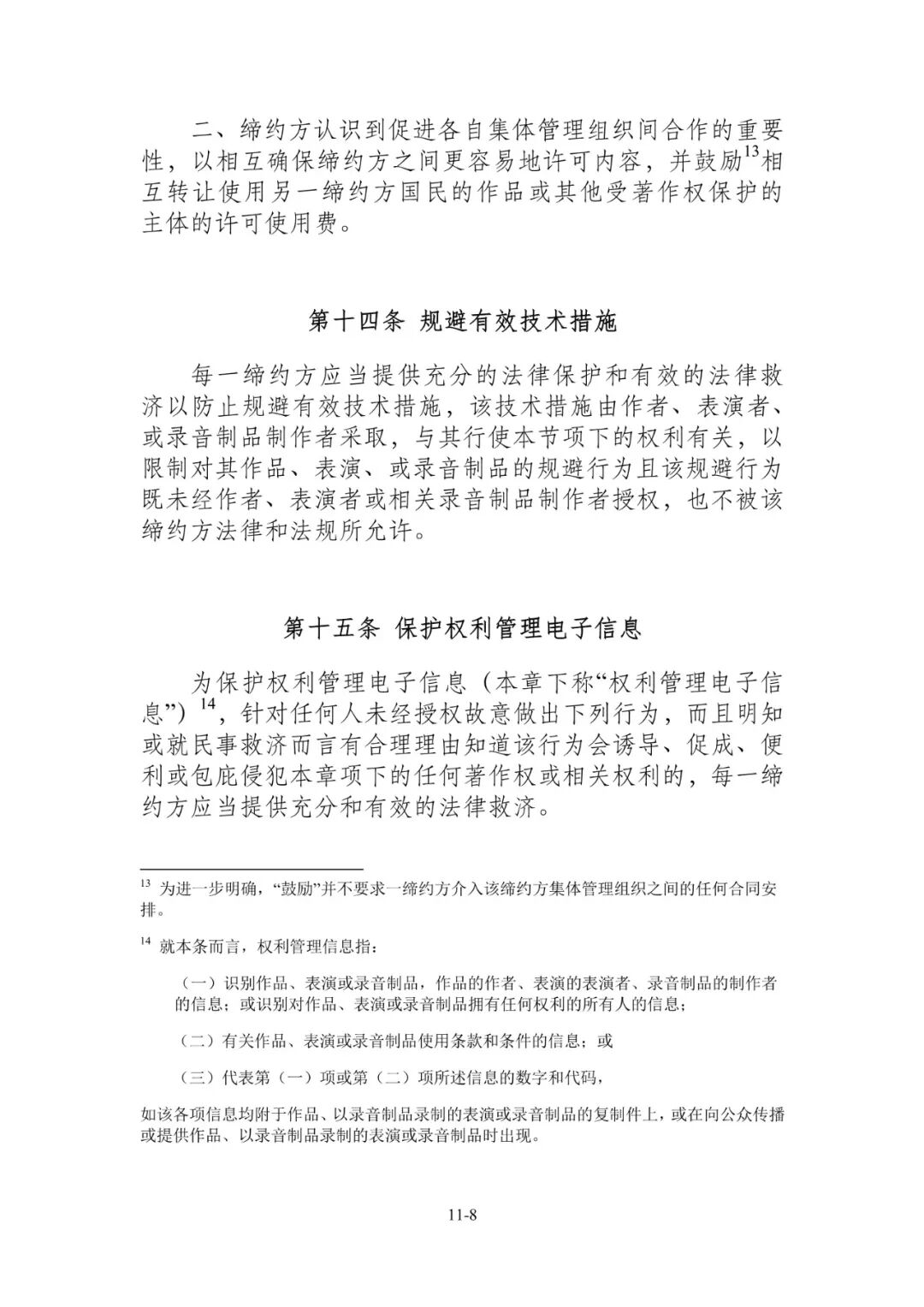 二、缔约方认识到促进各自集体管理组织间合作的重要性，以相互确保缔约方之间更容易地许可内容，并鼓励$^{13}$相互转让使用另一缔约方国民的作品或其他受著作权保护的主体的许可使用费。

第十四条 规避有效技术措施

每一缔约方应当提供充分的法律保护和有效的法律救济以防止规避有效技术措施，该技术措施由作者、表演者、或录音制品制作者采取，与其行使本节项下的权利有关，以限制对其作品、表演、或录音制品的规避行为且该规避行为既未经作者、表演者或相关录音制品制作者授权，也不被该缔约方法律和法规所允许。

第十五条 保护权利管理电子信息

为保护权利管理电子信息（本章下称“权利管理电子信息”）$^{14}$，针对任何人未经授权故意做出下列行为，而且明知或就民事救济而言有合理理由知道该行为会诱导、促成、便利或包庇侵犯本章项下的任何著作权或相关权利的，每一缔约方应当提供充分和有效的法律救济。

$^{13}$ 为进一步明确，“鼓励”并不要求一缔约方介入该缔约方集体管理组织之间的任何合同安排。

$^{14}$ 就本条而言，权利管理信息指：

（一）识别作品、表演或录音制品，作品的作者、表演的表演者、录音制品的制作者的信息；或识别对作品、表演或录音制品拥有任何权利的所有人的信息；

（二）有关作品、表演或录音制品使用条款和条件的信息；或

（三）代表第（一）项或第（二）项所述信息的数字和代码，

如该各项信息均附于作品、以录音制品录制的表演或录音制品的复制件上，或在向公众传播或提供作品、以录音制品录制的表演或录音制品时出现。

11-8